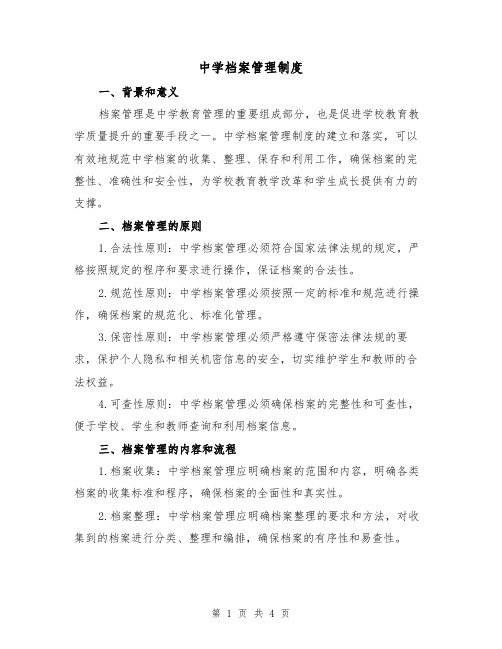 中学档案管理制度

一、背景和意义

档案管理是中学教育管理的重要组成部分，也是促进学校教育教学质量提升的重要手段之一。中学档案管理制度的建立和落实，可以有效地规范中学档案的收集、整理、保存和利用工作，确保档案的完整性、准确性和安全性，为学校教育教学改革和学生成长提供有力的支撑。

二、档案管理的原则

1.合法性原则：中学档案管理必须符合国家法律法规的规定，严格按照规定的程序和要求进行操作，保证档案的合法性。

2.规范性原则：中学档案管理必须按照一定的标准和规范进行操作，确保档案的规范化、标准化管理。

3.保密性原则：中学档案管理必须严格遵守保密法律法规的要求，保护个人隐私和相关机密信息的安全，切实维护学生和教师的合法权益。

4.可查性原则：中学档案管理必须确保档案的完整性和可查性，便于学校、学生和教师查询和利用档案信息。

三、档案管理的内容和流程

1.档案收集：中学档案管理应明确档案的范围和内容，明确各类档案的收集标准和程序，确保档案的全面性和真实性。

2.档案整理：中学档案管理应明确档案整理的要求和方法，对收集到的档案进行分类、整理和编排，确保档案的有序性和易查性。

第 1 页 共 4 页